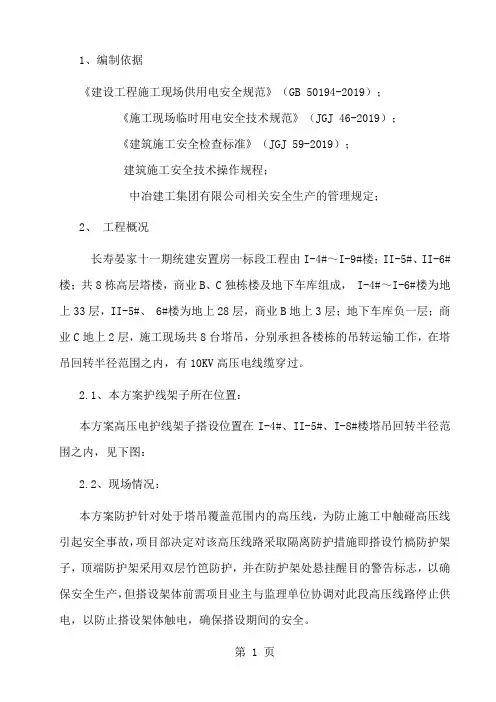 1、编制依据

《建设工程施工现场供用电安全规范》（GB 50194-2019）；

《施工现场临时用电安全技术规范》（JGJ 46-2019）；

《建筑施工安全检查标准》（JGJ 59-2019）；

建筑施工安全技术操作规程；

中冶建工集团有限公司相关安全生产的管理规定；

2、 工程概况

长寿晏家十一期统建安置房一标段工程由 I-4#～I-9#楼；II-5#、II-6#楼；共 8 栋高层塔楼，商业 B、C 独栋楼及地下车库组成， I-4#～I-6#楼为地上 33 层，II-5#、 6#楼为地上 28 层，商业 B 地上 3 层；地下车库负一层；商业 C 地上 2 层，施工现场共 8 台塔吊，分别承担各楼栋的吊转运输工作，在塔吊回转半径范围之内，有 10KV 高压电线缆穿过。

2.1、本方案护线架子所在位置：

本方案高压电护线架子搭设位置在 I-4#、II-5#、I-8#楼塔吊回转半径范围之内，见下图：

2.2、现场情况：

本方案防护针对处于塔吊覆盖范围内的高压线，为防止施工中触碰高压线引起安全事故，项目部决定对该高压线路采取隔离防护措施即搭设竹槁防护架子，顶端防护架采用双层竹笆防护，并在防护架处悬挂醒目的警告标志，以确保安全生产，但搭设架体前需项目业主与监理单位协调对此段高压线路停止供电，以防止搭设架体触电，确保搭设期间的安全。

第 1 页